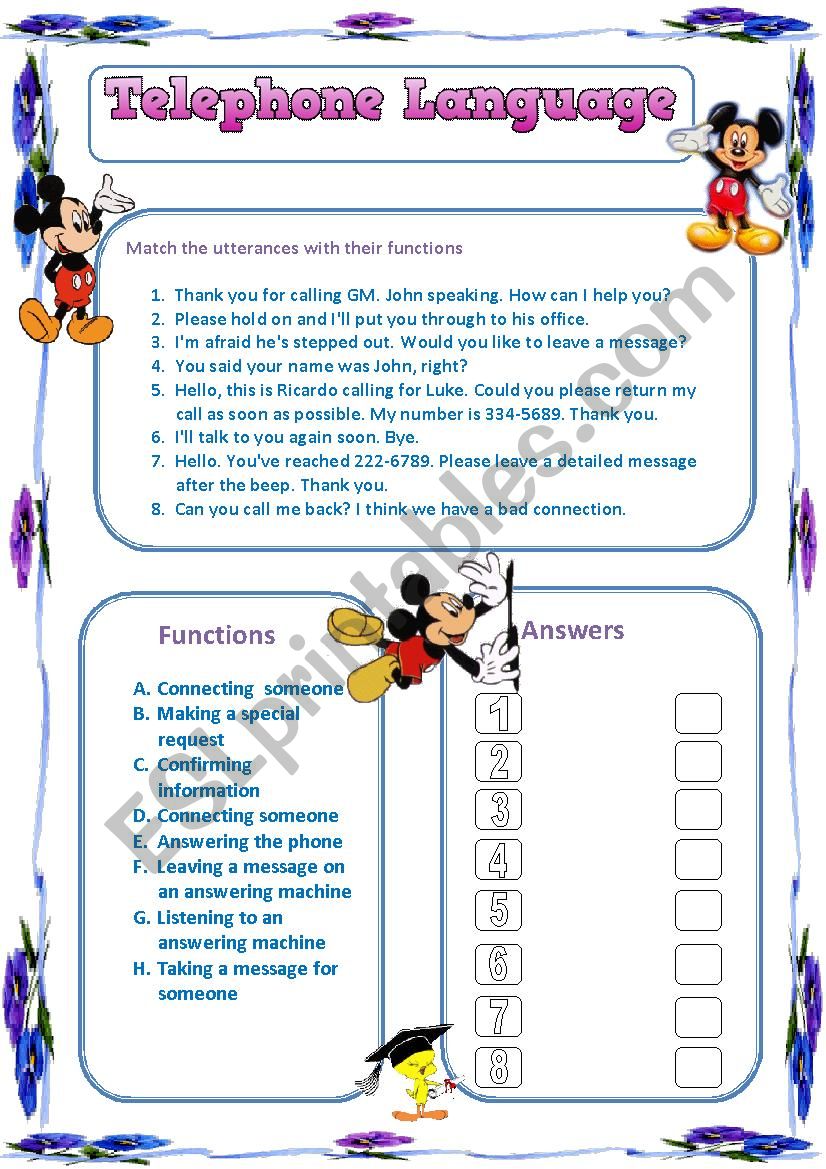 Telephone Language

Match the utterances with their functions

1. Thank you for calling GM. John speaking. How can I help you?
2. Please hold on and I'll put you through to his office.
3. I'm afraid he's stepped out. Would you like to leave a message?
4. You said your name was John, right?
5. Hello, this is Ricardo calling for Luke. Could you please return my call as soon as possible. My number is 334-5689. Thank you.
6. I'll talk to you again soon. Bye.
7. Hello. You've reached 222-6789. Please leave a detailed message after the beep. Thank you.
8. Can you call me back? I think we have a bad connection.

Functions

A. Connecting someone
B. Making a special request
C. Confirming information
D. Connecting someone
E. Answering the phone
F. Leaving a message on an answering machine
G. Listening to an answering machine
H. Taking a message for someone

Answers

1
2
3
4
5
6
7
8

ESLprintables.com